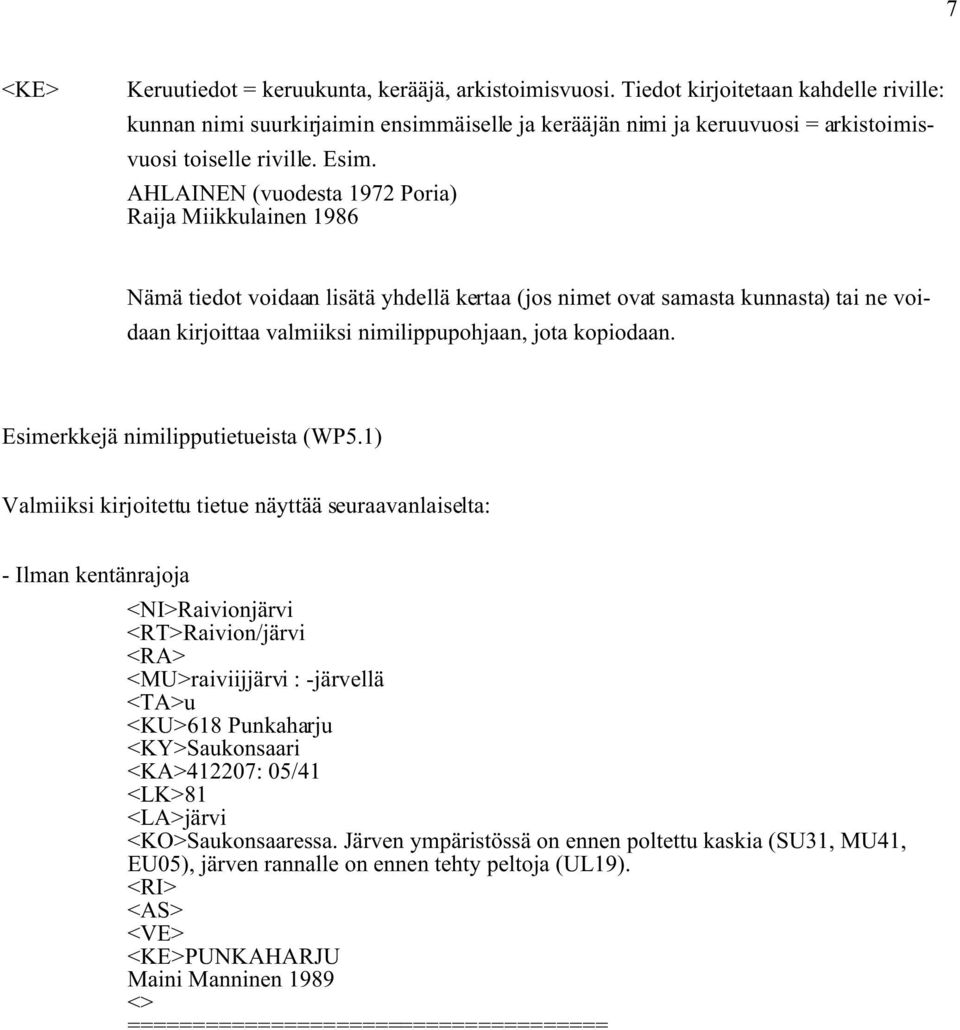 7

<KE> Keruutiedot = keruukunta, kerääjä, arkistoimisvuosi. Tiedot kirjoitetaan kahdelle riville: kunnan nimi suurkirjaimin ensimmäiselle ja kerääjän nimi ja keruuvuosi = arkistoimisvuosi toiselle riville. Esim.

AHLAINEN (vuodesta 1972 Poria)
Raija Miikkulainen 1986

Nämä tiedot voidaan lisätä yhdellä kertaa (jos nimet ovat samasta kunnasta) tai ne voidaan kirjoittaa valmiiksi nimilippupohjaan, jota kopiodaan.

Esimerkkejä nimilipputietueista (WP5.1)

Valmiiksi kirjoitettu tietue näyttää seuraavanlaiselta:

- Ilman kentänrajoja

<NI>Raivionjärvi
<RT>Raivion/järvi
<RA>
<MU>raiviijjärvi : -järvellä
<TA>u
<KU>618 Punkaharju
<KY>Saukonsaari
<KA>412207: 05/41
<LK>81
<LA>järvi
<KO>Saukonsaaressa. Järven ympäristössä on ennen poltettu kaskia (SU31, MU41, EU05), järven rannalle on ennen tehty peltoja (UL19).
<RI>
<AS>
<VE>
<KE>PUNKAHARJU
Maini Manninen 1989
<>
====================================